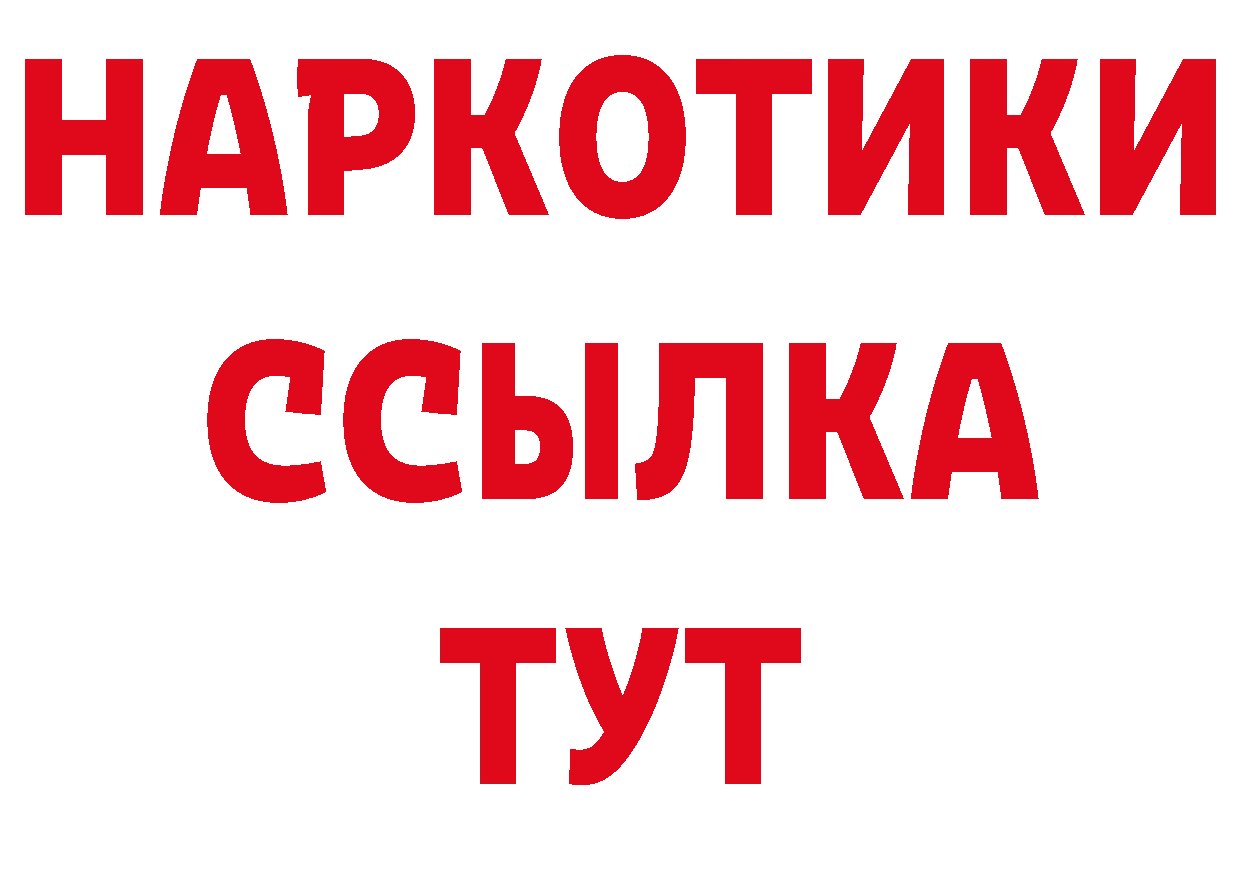 НАРКОТИКИ ССЫЛКА ТУТ